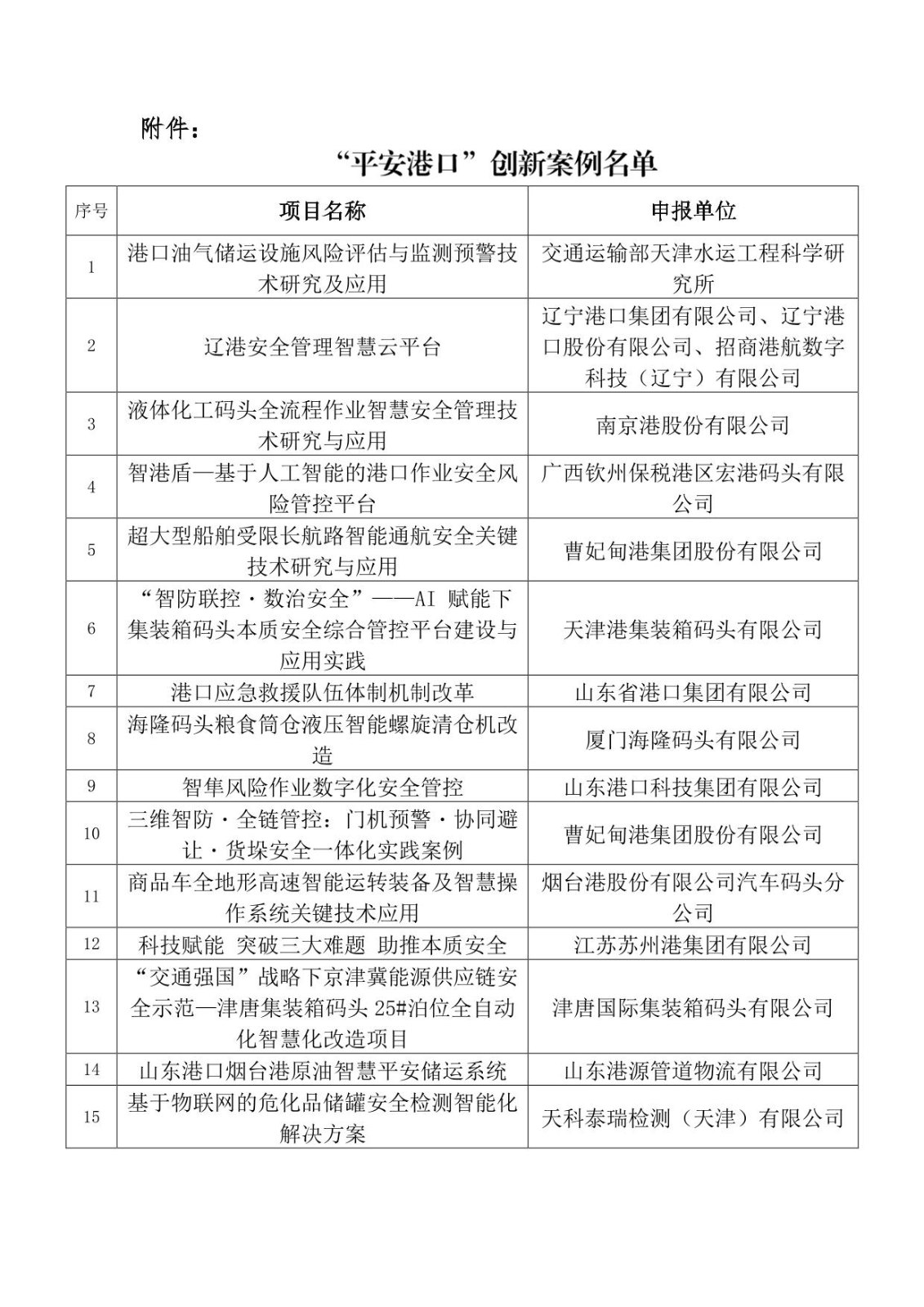 附件：

“平安港口”创新案例名单

| 序号 | 项目名称 | 申报单位 |
|---|---|---|
| 1 | 港口油气储运设施风险评估与监测预警技术研究及应用 | 交通运输部天津水运工程科学研究所 |
| 2 | 辽港安全管理智慧云平台 | 辽宁港口集团有限公司、辽宁港口股份有限公司、招商港航数字科技（辽宁）有限公司 |
| 3 | 液体化工码头全流程作业智慧安全管理技术研究与应用 | 南京港股份有限公司 |
| 4 | 智港盾—基于人工智能的港口作业安全风险管控平台 | 广西钦州保税港区宏港码头有限公司 |
| 5 | 超大型船舶受限长航路智能通航安全关键技术研究与应用 | 曹妃甸港集团股份有限公司 |
| 6 | “智防联控·数治安全”——AI 赋能下集装箱码头本质安全综合管控平台建设与应用实践 | 天津港集装箱码头有限公司 |
| 7 | 港口应急救援队伍体制机制改革 | 山东省港口集团有限公司 |
| 8 | 海隆码头粮食筒仓液压智能螺旋清仓机改造 | 厦门海隆码头有限公司 |
| 9 | 智隼风险作业数字化安全管控 | 山东港口科技集团有限公司 |
| 10 | 三维智防·全链管控：门机预警·协同避让·货垛安全一体化实践案例 | 曹妃甸港集团股份有限公司 |
| 11 | 商品车全地形高速智能运转装备及智慧操作系统关键技术应用 | 烟台港股份有限公司汽车码头分公司 |
| 12 | 科技赋能 突破三大难题 助推本质安全 | 江苏苏州港集团有限公司 |
| 13 | “交通强国”战略下京津冀能源供应链安全示范—津唐集装箱码头 25#泊位全自动化智慧化改造项目 | 津唐国际集装箱码头有限公司 |
| 14 | 山东港口烟台港原油智慧平安储运系统 | 山东港源管道物流有限公司 |
| 15 | 基于物联网的危化品储罐安全检测智能化解决方案 | 天科泰瑞检测（天津）有限公司 |